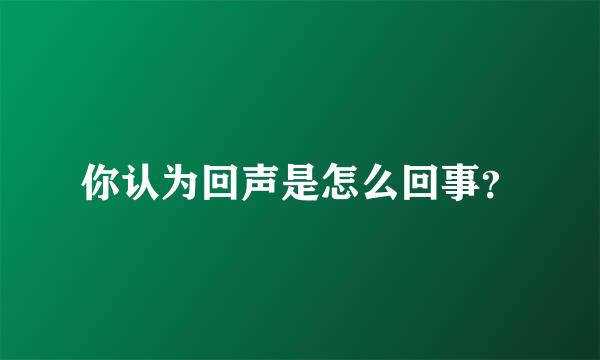 你认为回声是怎么回事?